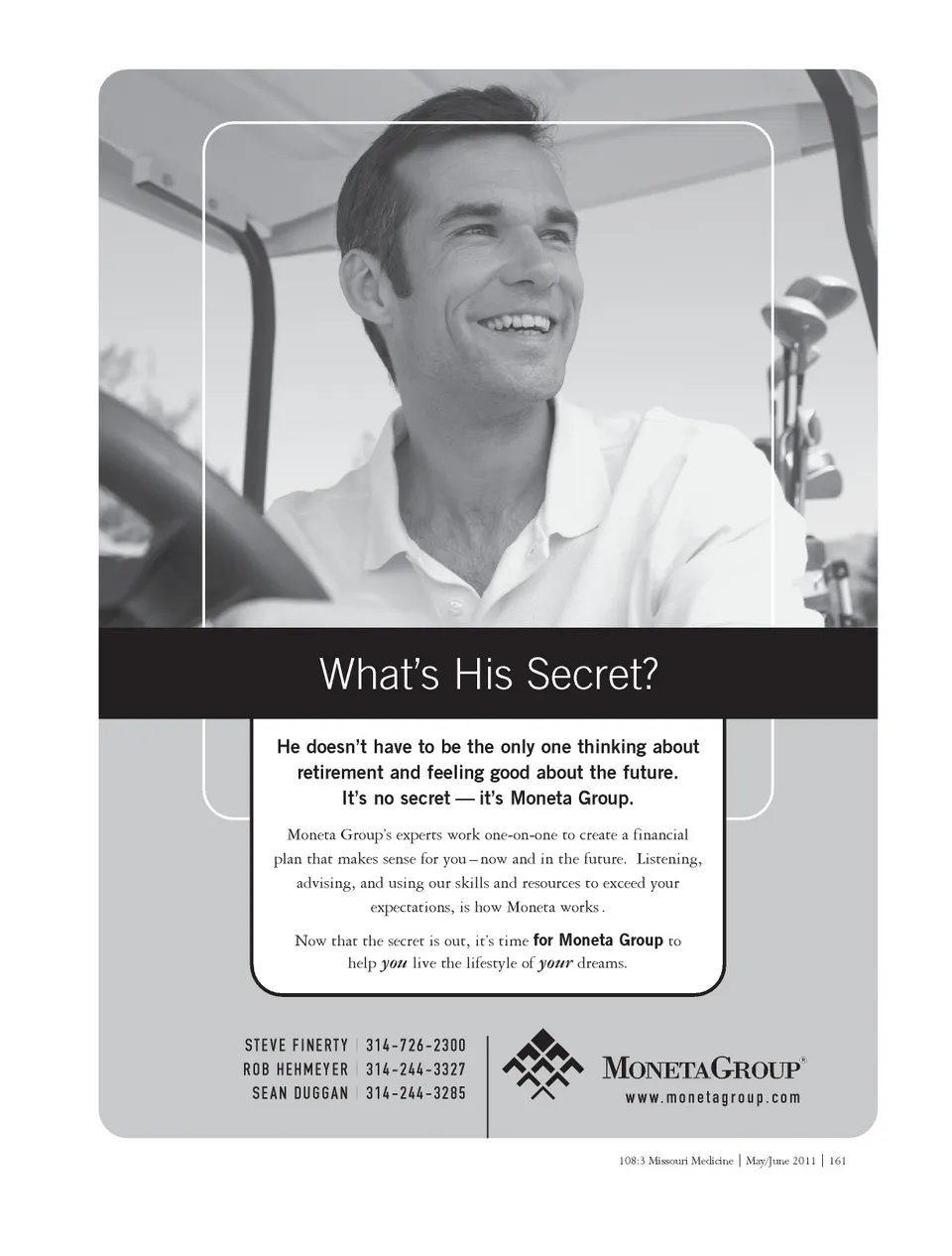 What's His Secret?

He doesn't have to be the only one thinking about retirement and feeling good about the future. It's no secret — it's Moneta Group.

Moneta Group's experts work one-on-one to create a financial plan that makes sense for you – now and in the future. Listening, advising, and using our skills and resources to exceed your expectations, is how Moneta works.

Now that the secret is out, it's time for Moneta Group to help you live the lifestyle of your dreams.

STEVE FINERTY | 314-726-2300
ROB HEHMEYER | 314-244-3327
SEAN DUGGAN | 314-244-3285

MONETAGROUP®
www.monetagroup.com

108:3 Missouri Medicine | May/June 2011 | 161